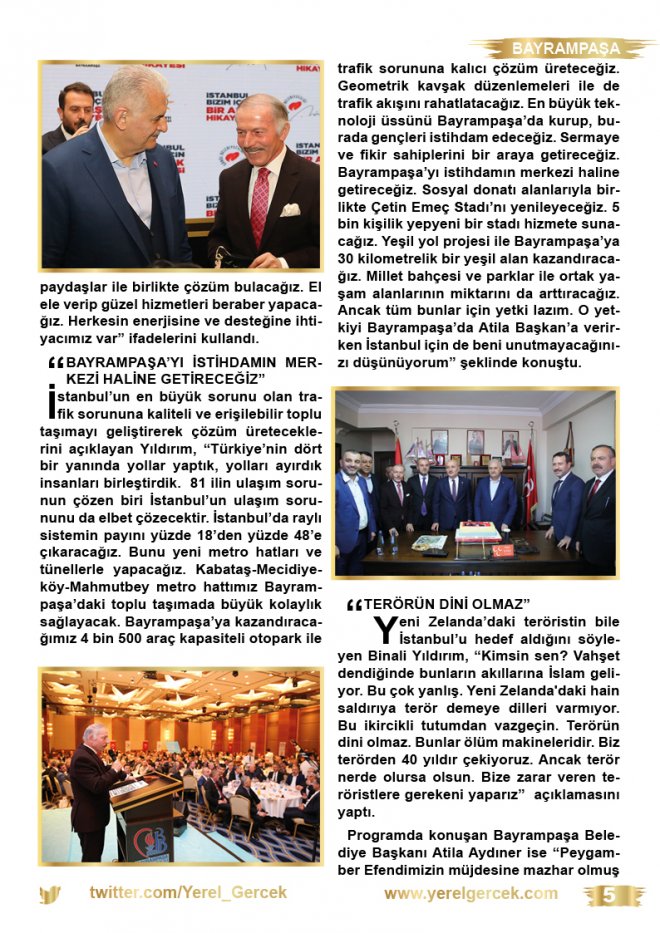 BAYRAMPAŞA

paydaşlar ile birlikte çözüm bulacağız. El ele verip güzel hizmetleri beraber yapacağız. Herkesin enerjisine ve desteğine ihtiyacımız var" ifadelerini kullandı.

"BAYRAMPAŞA'YI İSTİHDAMIN MERKEZİ HALİNE GETİRECEĞİZ"

İstanbul'un en büyük sorunu olan trafik sorununa kaliteli ve erişilebilir toplu taşımayı geliştirerek çözüm üreteceklerini açıklayan Yıldırım, "Türkiye'nin dört bir yanında yollar yaptık, yolları ayırdık insanları birleştirdik. 81 ilin ulaşım sorunun çözen biri İstanbul'un ulaşım sorununu da elbet çözecektir. İstanbul'da raylı sistemin payını yüzde 18'den yüzde 48'e çıkaracağız. Bunu yeni metro hatları ve tünellerle yapacağız. Kabataş-Mecidiyeköy-Mahmutbey metro hattımız Bayrampaşa'daki toplu taşımada büyük kolaylık sağlayacak. Bayrampaşa'ya kazandıracağımız 4 bin 500 araç kapasiteli otopark ile trafik sorununa kalıcı çözüm üreteceğiz. Geometrik kavşak düzenlemeleri ile de trafik akışını rahatlatacağız. En büyük teknoloji üssünü Bayrampaşa'da kurup, burada gençleri istihdam edeceğiz. Sermaye ve fikir sahiplerini bir araya getireceğiz. Bayrampaşa'yı istihdamın merkezi haline getireceğiz. Sosyal donatı alanlarıyla birlikte Çetin Emeç Stadı'nı yenileyeceğiz. 5 bin kişilik yepyeni bir stadı hizmete sunacağız. Yeşil yol projesi ile Bayrampaşa'ya 30 kilometrelik bir yeşil alan kazandıracağız. Millet bahçesi ve parklar ile ortak yaşam alanlarının miktarını da arttıracağız. Ancak tüm bunlar için yetki lazım. O yetkiyi Bayrampaşa'da Atila Başkan'a verirken İstanbul için de beni unutmayacağınızı düşünüyorum" şeklinde konuştu.

"TERÖRÜN DİNİ OLMAZ"

Yeni Zelanda'daki teröristin bile İstanbul'u hedef aldığını söyleyen Binali Yıldırım, "Kimsin sen? Vahşet dendiğinde bunların akıllarına İslam geliyor. Bu çok yanlış. Yeni Zelanda'daki hain saldırıya terör demeye dilleri varmıyor. Bu ikircikli tutumdan vazgeçin. Terörün dini olmaz. Bunlar ölüm makineleridir. Biz terörden 40 yıldır çekiyoruz. Ancak terör nerde olursa olsun. Bize zarar veren teröristlere gerekeni yaparız" açıklamasını yaptı.

Programda konuşan Bayrampaşa Belediye Başkanı Atila Aydıner ise "Peygamber Efendimizin müjdesine mazhar olmuş

twitter.com/Yerel_Gercek www.yerelgercek.com 5